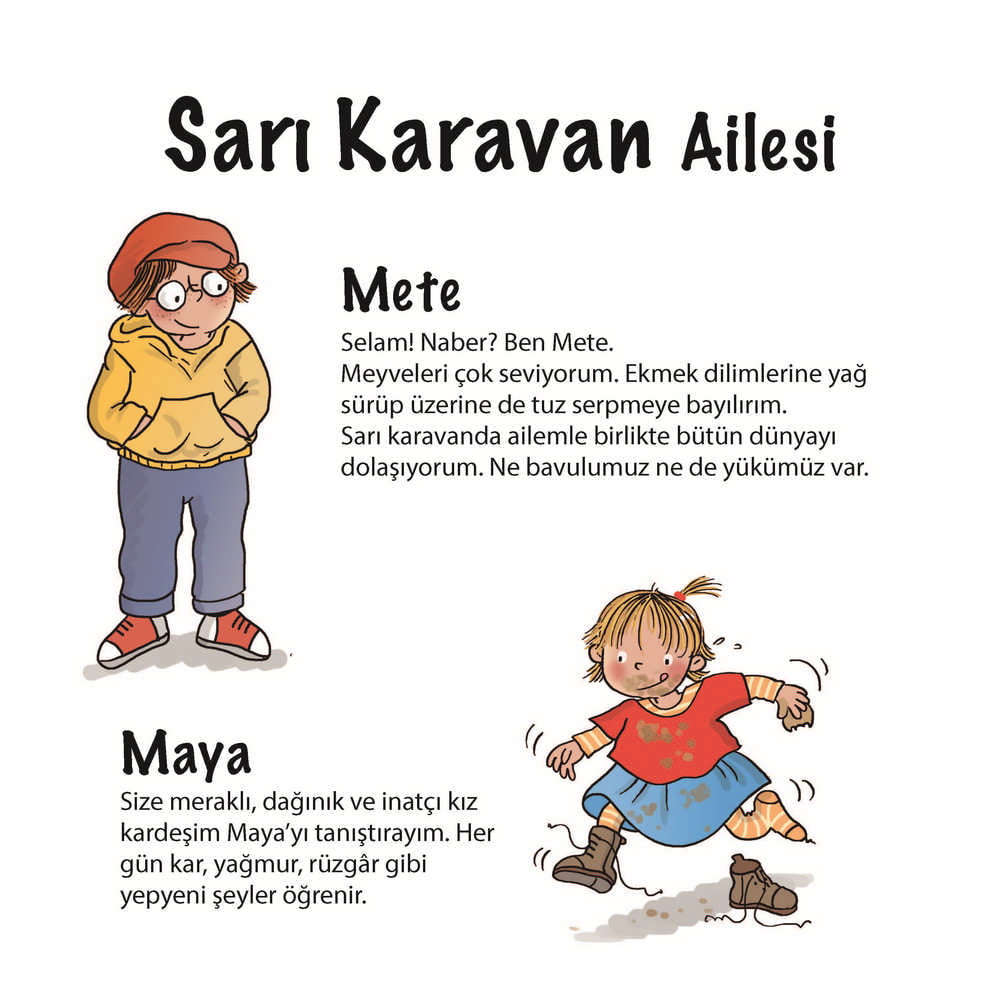 Sarı Karavan Ailesi

Mete

Selam! Naber? Ben Mete.
Meyveleri çok seviyorum. Ekmek dilimlerine yağ sürüp üzerine de tuz serpmeye bayılırım.
Sarı karavanda ailemle birlikte bütün dünyayı dolaşıyorum. Ne bavulumuz ne de yükümüz var.

Maya

Size meraklı, dağınık ve inatçı kız kardeşim Maya'yı tanıştırayım. Her gün kar, yağmur, rüzgâr gibi yepyeni şeyler öğrenir.